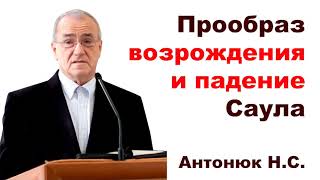 Прообраз возрождения и падение Саула

Антонюк Н.С.